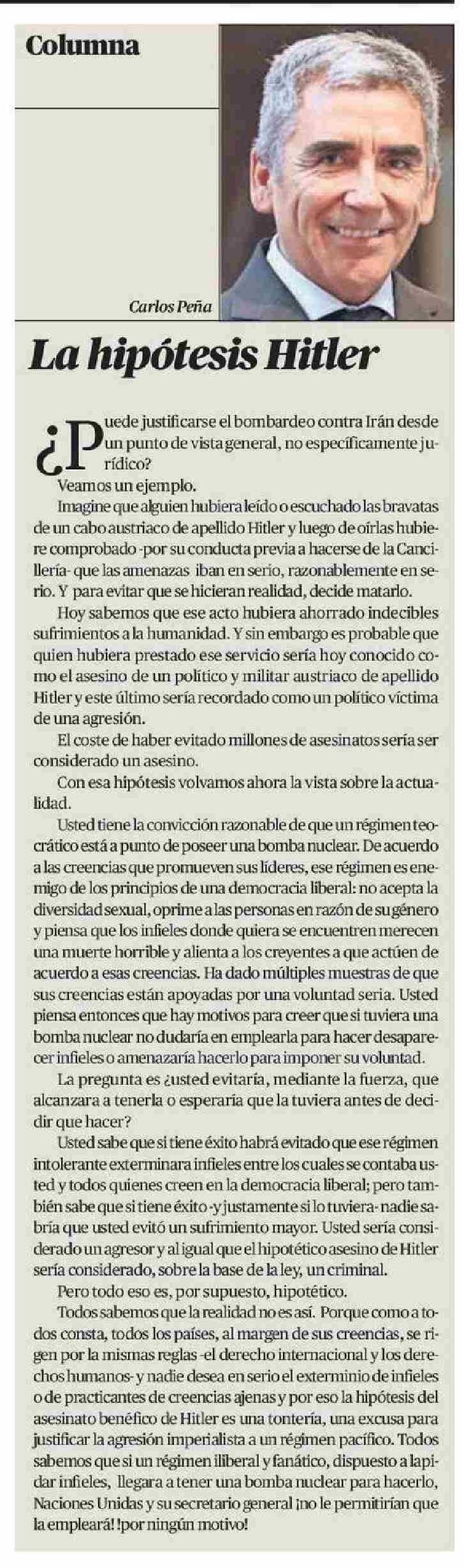 Columna

Carlos Peña

La hipótesis Hitler

¿Puede justificarse el bombardeo contra Irán desde un punto de vista general, no específicamente jurídico?

Veamos un ejemplo.

Imagine que alguien hubiera leído o escuchado las bravatas de un cabo austriaco de apellido Hitler y luego de oírlas hubiere comprobado -por su conducta previa a hacerse de la Cancillería- que las amenazas iban en serio, razonablemente en serio. Y para evitar que se hicieran realidad, decide matarlo.

Hoy sabemos que ese acto hubiera ahorrado indecibles sufrimientos a la humanidad. Y sin embargo es probable que quien hubiera prestado ese servicio sería hoy conocido como el asesino de un político y militar austriaco de apellido Hitler y este último sería recordado como un político víctima de una agresión.

El coste de haber evitado millones de asesinatos sería ser considerado un asesino.

Con esa hipótesis volvamos ahora la vista sobre la actualidad.

Usted tiene la convicción razonable de que un régimen teocrático está a punto de poseer una bomba nuclear. De acuerdo a las creencias que promueven sus líderes, ese régimen es enemigo de los principios de una democracia liberal: no acepta la diversidad sexual, oprime a las personas en razón de su género y piensa que los infieles donde quiera se encuentren merecen una muerte horrible y alienta a los creyentes a que actúen de acuerdo a esas creencias. Ha dado múltiples muestras de que sus creencias están apoyadas por una voluntad seria. Usted piensa entonces que hay motivos para creer que si tuviera una bomba nuclear no dudaría en emplearla para hacer desaparecer infieles o amenazaría hacerlo para imponer su voluntad.

La pregunta es ¿usted evitaría, mediante la fuerza, que alcanzara a tenerla o esperaría que la tuviera antes de decidir que hacer?

Usted sabe que si tiene éxito habrá evitado que ese régimen intolerante exterminara infieles entre los cuales se contaba usted y todos quienes creen en la democracia liberal; pero también sabe que si tiene éxito -y justamente si lo tuviera- nadie sabría que usted evitó un sufrimiento mayor. Usted sería considerado un agresor y al igual que el hipotético asesino de Hitler sería considerado, sobre la base de la ley, un criminal.

Pero todo eso es, por supuesto, hipotético.

Todos sabemos que la realidad no es así. Porque como a todos consta, todos los países, al margen de sus creencias, se rigen por la mismas reglas -el derecho internacional y los derechos humanos- y nadie desea en serio el exterminio de infieles o de practicantes de creencias ajenas y por eso la hipótesis del asesinato benéfico de Hitler es una tontería, una excusa para justificar la agresión imperialista a un régimen pacífico. Todos sabemos que si un régimen iliberal y fanático, dispuesto a lapidar infieles, llegara a tener una bomba nuclear para hacerlo, Naciones Unidas y su secretario general ¡no le permitirían que la empleará! !por ningún motivo!